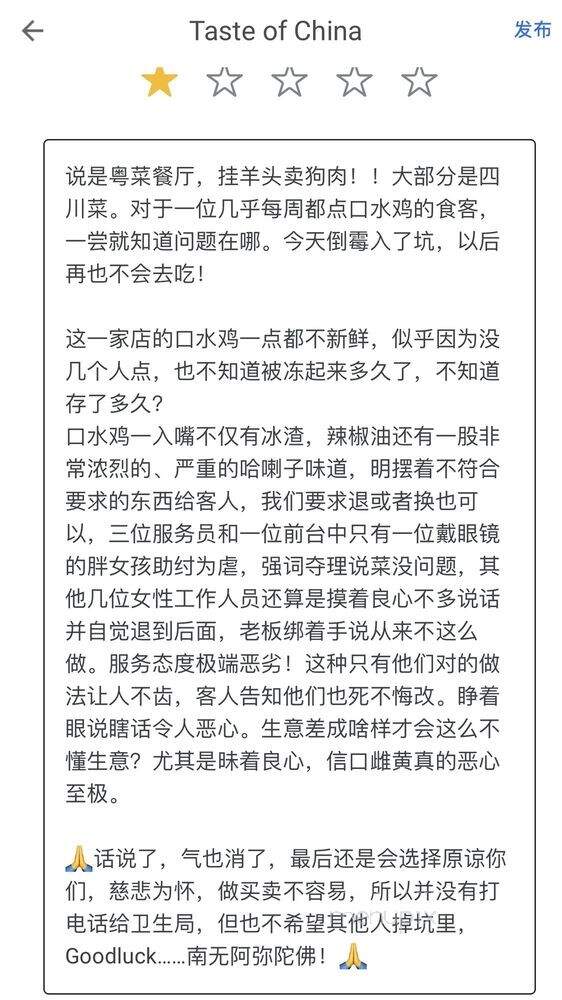 Taste of China

发布

说是粤菜餐厅，挂羊头卖狗肉！！大部分是四川菜。对于一位几乎每周都点口水鸡的食客，一尝就知道问题在哪。今天倒霉入了坑，以后再也不会去吃！

这一家店的口水鸡一点都不新鲜，似乎因为没几个人点，也不知道被冻起来多久了，不知道存了多久？
口水鸡一入嘴不仅有冰渣，辣椒油还有一股非常浓烈的、严重的哈喇子味道，明摆着不符合要求的东西给客人，我们要求退或者换也可以，三位服务员和一位前台中只有一位戴眼镜的胖女孩助纣为虐，强词夺理说菜没问题，其他几位女性工作人员还算是摸着良心不多说话并自觉退到后面，老板绑着手说从来不这么做。服务态度极端恶劣！这种只有他们对的做法让人不齿，客人告知他们也死不悔改。睁着眼说瞎话令人恶心。生意差成啥样才会这么不懂生意？尤其是昧着良心，信口雌黄真的恶心至极。

🙏话说了，气也消了，最后还是会选择原谅你们，慈悲为怀，做买卖不容易，所以并没有打电话给卫生局，但也不希望其他人掉坑里，Goodluck……南无阿弥陀佛！🙏